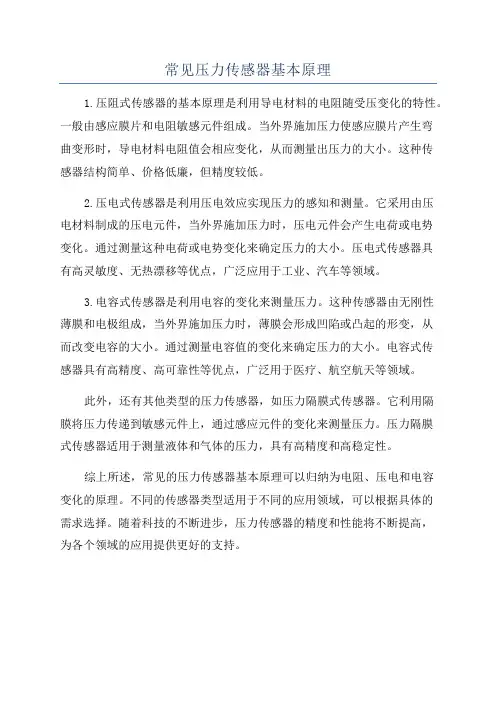 常见压力传感器基本原理

1.压阻式传感器的基本原理是利用导电材料的电阻随受压变化的特性。一般由感应膜片和电阻敏感元件组成。当外界施加压力使感应膜片产生弯曲变形时，导电材料电阻值会相应变化，从而测量出压力的大小。这种传感器结构简单、价格低廉，但精度较低。

2.压电式传感器是利用压电效应实现压力的感知和测量。它采用由压电材料制成的压电元件，当外界施加压力时，压电元件会产生电荷或电势变化。通过测量这种电荷或电势变化来确定压力的大小。压电式传感器具有高灵敏度、无热漂移等优点，广泛应用于工业、汽车等领域。

3.电容式传感器是利用电容的变化来测量压力。这种传感器由无刚性薄膜和电极组成，当外界施加压力时，薄膜会形成凹陷或凸起的形变，从而改变电容的大小。通过测量电容值的变化来确定压力的大小。电容式传感器具有高精度、高可靠性等优点，广泛用于医疗、航空航天等领域。

此外，还有其他类型的压力传感器，如压力隔膜式传感器。它利用隔膜将压力传递到敏感元件上，通过感应元件的变化来测量压力。压力隔膜式传感器适用于测量液体和气体的压力，具有高精度和高稳定性。

综上所述，常见的压力传感器基本原理可以归纳为电阻、压电和电容变化的原理。不同的传感器类型适用于不同的应用领域，可以根据具体的需求选择。随着科技的不断进步，压力传感器的精度和性能将不断提高，为各个领域的应用提供更好的支持。